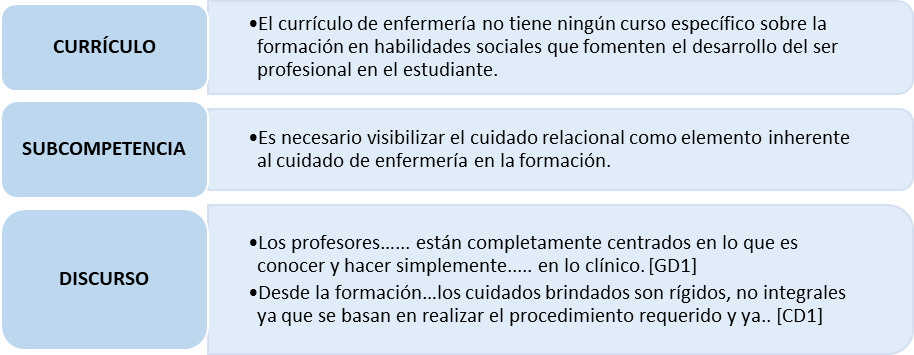 CURRÍCULO

•El currículo de enfermería no tiene ningún curso específico sobre la formación en habilidades sociales que fomenten el desarrollo del ser profesional en el estudiante.

SUBCOMPETENCIA

•Es necesario visibilizar el cuidado relacional como elemento inherente al cuidado de enfermería en la formación.

DISCURSO

•Los profesores...... están completamente centrados en lo que es conocer y hacer simplemente..... en lo clínico. [GD1]

•Desde la formación...los cuidados brindados son rígidos, no integrales ya que se basan en realizar el procedimiento requerido y ya.. [CD1]